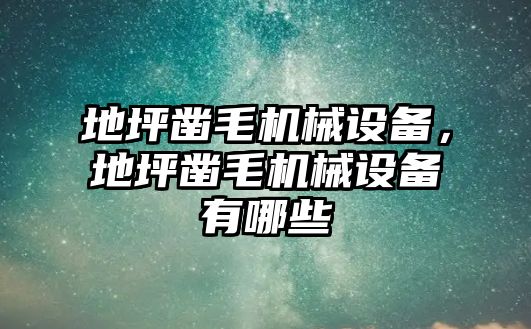 地坪凿毛机械设备，地坪凿毛机械设备有哪些